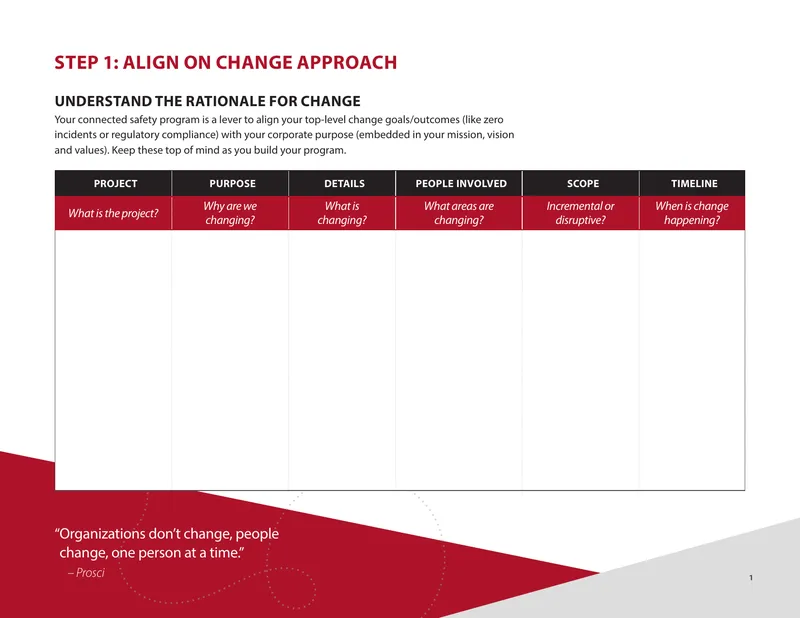 STEP 1: ALIGN ON CHANGE APPROACH

UNDERSTAND THE RATIONALE FOR CHANGE

Your connected safety program is a lever to align your top-level change goals/outcomes (like zero incidents or regulatory compliance) with your corporate purpose (embedded in your mission, vision and values). Keep these top of mind as you build your program.

| PROJECT | PURPOSE | DETAILS | PEOPLE INVOLVED | SCOPE | TIMELINE |
|---|---|---|---|---|---|
| What is the project? | Why are we changing? | What is changing? | What areas are changing? | Incremental or disruptive? | When is change happening? |
| | | | | | |

"Organizations don't change, people change, one person at a time."
– Prosci

1